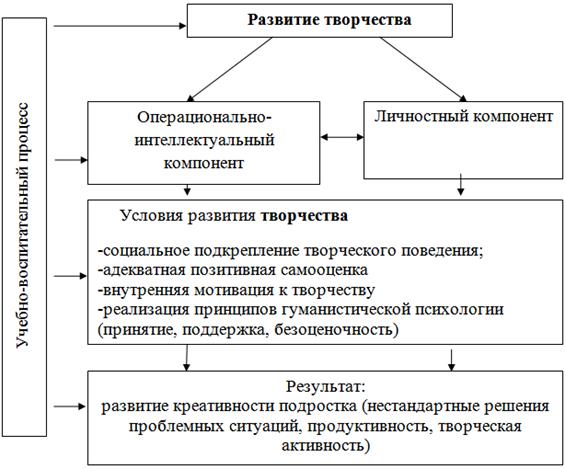 Учебно-воспитательный процесс

Развитие творчества

Операционально-интеллектуальный компонент

Личностный компонент

Условия развития творчества

-социальное подкрепление творческого поведения;
-адекватная позитивная самооценка
-внутренняя мотивация к творчеству
-реализация принципов гуманистической психологии (принятие, поддержка, безоценочность)

Результат:
развитие креативности подростка (нестандартные решения проблемных ситуаций, продуктивность, творческая активность)